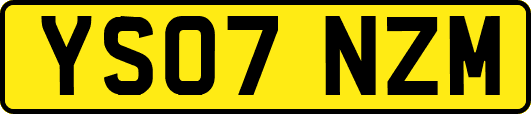 YS07 NZM